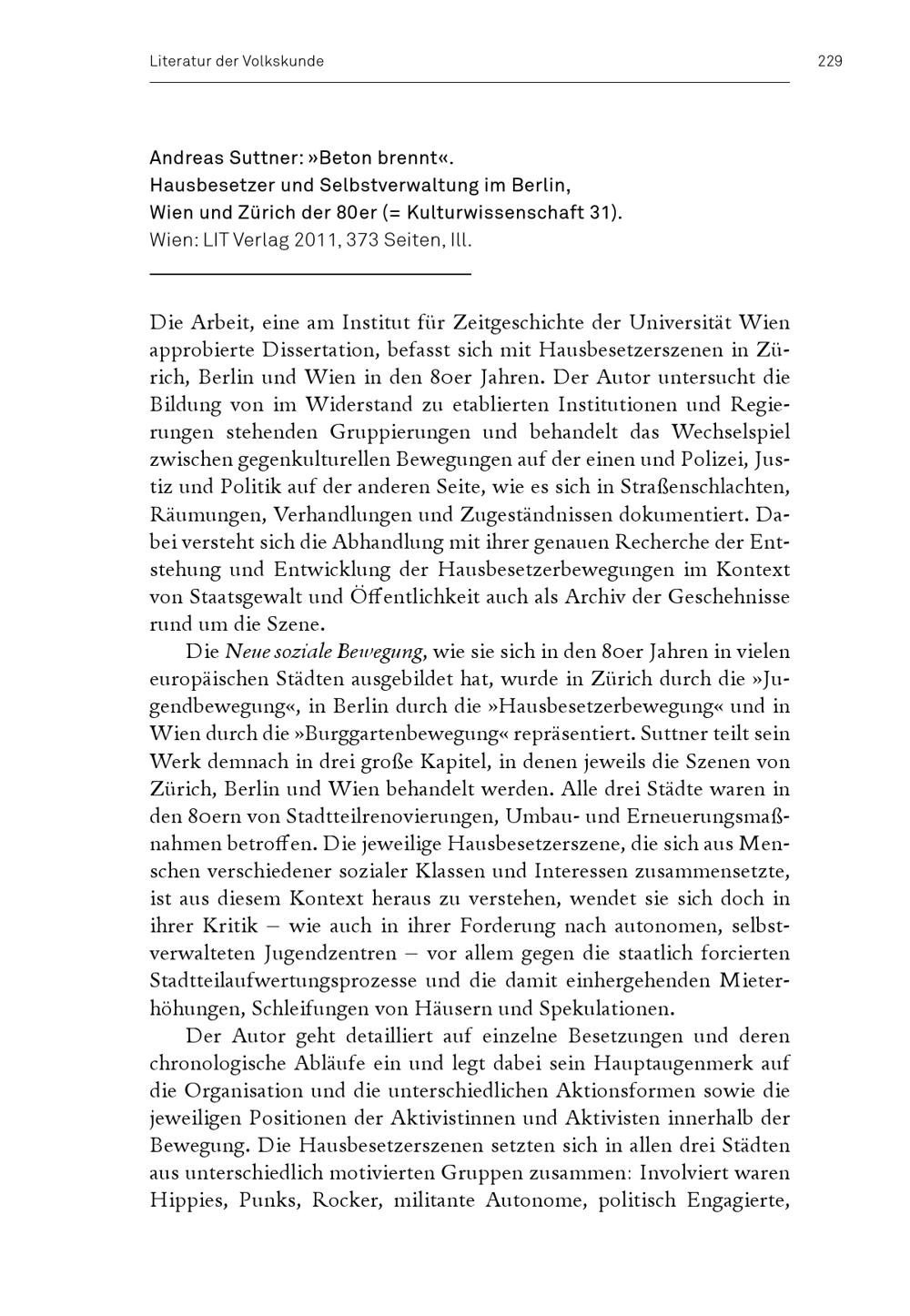 Literatur der Volkskunde

229

Andreas Suttner: »Beton brennt«.
Hausbesetzer und Selbstverwaltung im Berlin, Wien und Zürich der 80er (= Kulturwissenschaft 31).
Wien: LIT Verlag 2011, 373 Seiten, Ill.

Die Arbeit, eine am Institut für Zeitgeschichte der Universität Wien approbierte Dissertation, befasst sich mit Hausbesetzerszenen in Zürich, Berlin und Wien in den 80er Jahren. Der Autor untersucht die Bildung von im Widerstand zu etablierten Institutionen und Regierungen stehenden Gruppierungen und behandelt das Wechselspiel zwischen gegenkulturellen Bewegungen auf der einen und Polizei, Justiz und Politik auf der anderen Seite, wie es sich in Straßenschlachten, Räumungen, Verhandlungen und Zugeständnissen dokumentiert. Dabei versteht sich die Abhandlung mit ihrer genauen Recherche der Entstehung und Entwicklung der Hausbesetzerbewegungen im Kontext von Staatsgewalt und Öffentlichkeit auch als Archiv der Geschehnisse rund um die Szene.

Die Neue soziale Bewegung, wie sie sich in den 80er Jahren in vielen europäischen Städten ausgebildet hat, wurde in Zürich durch die »Jugendbewegung«, in Berlin durch die »Hausbesetzerbewegung« und in Wien durch die »Burggartenbewegung« repräsentiert. Suttner teilt sein Werk demnach in drei große Kapitel, in denen jeweils die Szenen von Zürich, Berlin und Wien behandelt werden. Alle drei Städte waren in den 80ern von Stadtteilrenovierungen, Umbau- und Erneuerungsmaßnahmen betroffen. Die jeweilige Hausbesetzerszene, die sich aus Menschen verschiedener sozialer Klassen und Interessen zusammensetzte, ist aus diesem Kontext heraus zu verstehen, wendet sie sich doch in ihrer Kritik – wie auch in ihrer Forderung nach autonomen, selbstverwalteten Jugendzentren – vor allem gegen die staatlich forcierten Stadtteilaufwertungsprozesse und die damit einhergehenden Mieterhöhungen, Schleifungen von Häusern und Spekulationen.

Der Autor geht detailliert auf einzelne Besetzungen und deren chronologische Abläufe ein und legt dabei sein Hauptaugenmerk auf die Organisation und die unterschiedlichen Aktionsformen sowie die jeweiligen Positionen der Aktivistinnen und Aktivisten innerhalb der Bewegung. Die Hausbesetzerszenen setzten sich in allen drei Städten aus unterschiedlich motivierten Gruppen zusammen: Involviert waren Hippies, Punks, Rocker, militante Autonome, politisch Engagierte,